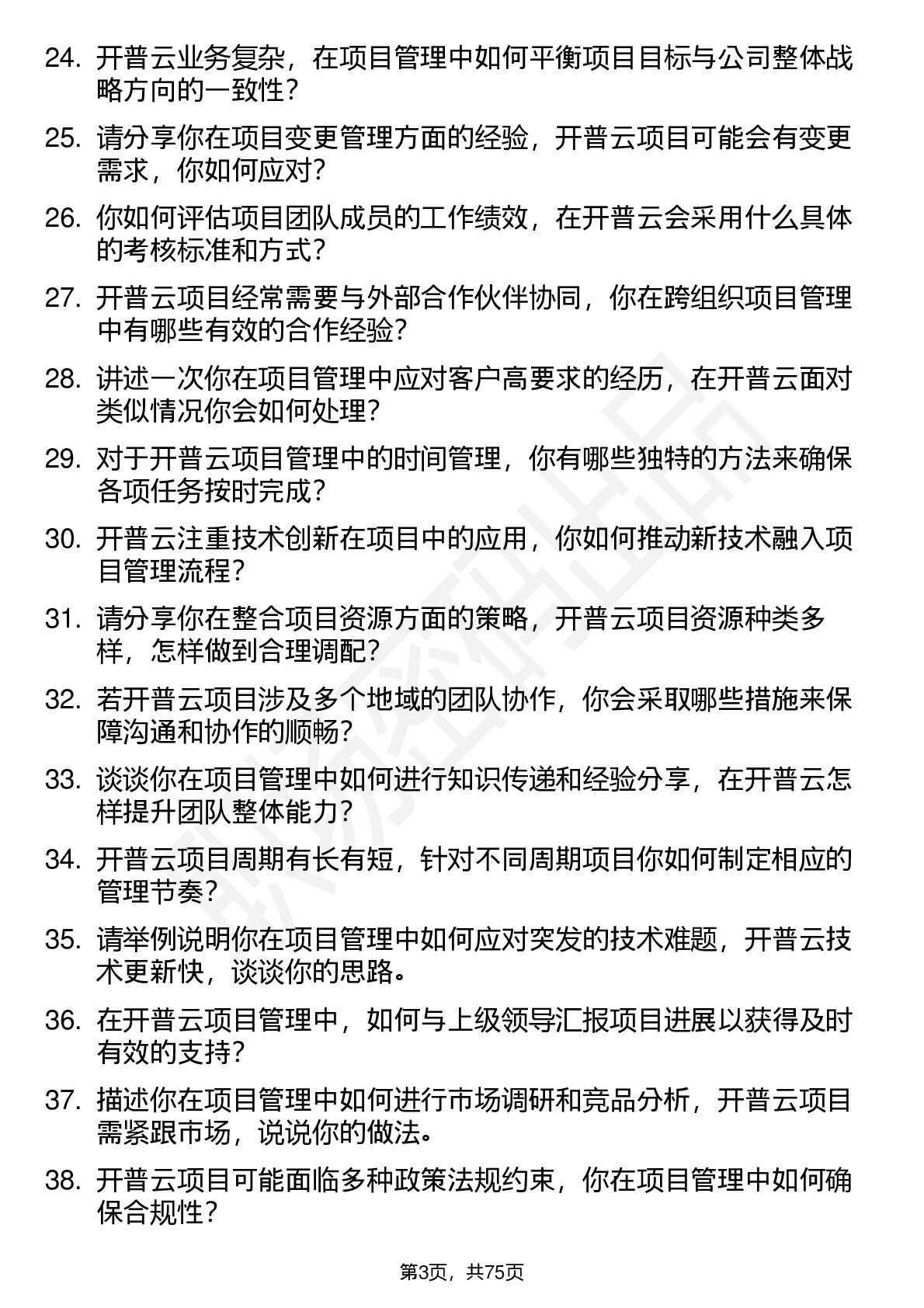 24. 开普云业务复杂，在项目管理中如何平衡项目目标与公司整体战略方向的一致性？

25. 请分享你在项目变更管理方面的经验，开普云项目可能会有变更需求，你如何应对？

26. 你如何评估项目团队成员的工作绩效，在开普云会采用什么具体的考核标准和方式？

27. 开普云项目经常需要与外部合作伙伴协同，你在跨组织项目管理中有哪些有效的合作经验？

28. 讲述一次你在项目管理中应对客户高要求的经历，在开普云面对类似情况你会如何处理？

29. 对于开普云项目管理中的时间管理，你有哪些独特的方法来确保各项任务按时完成？

30. 开普云注重技术创新在项目中的应用，你如何推动新技术融入项目管理流程？

31. 请分享你在整合项目资源方面的策略，开普云项目资源种类多样，怎样做到合理调配？

32. 若开普云项目涉及多个地域的团队协作，你会采取哪些措施来保障沟通和协作的顺畅？

33. 谈谈你在项目管理中如何进行知识传递和经验分享，在开普云怎样提升团队整体能力？

34. 开普云项目周期有长有短，针对不同周期项目你如何制定相应的管理节奏？

35. 请举例说明你在项目管理中如何应对突发的技术难题，开普云技术更新快，谈谈你的思路。

36. 在开普云项目管理中，如何与上级领导汇报项目进展以获得及时有效的支持？

37. 描述你在项目管理中如何进行市场调研和竞品分析，开普云项目需紧跟市场，说说你的做法。

38. 开普云项目可能面临多种政策法规约束，你在项目管理中如何确保合规性？

第3页，共75页